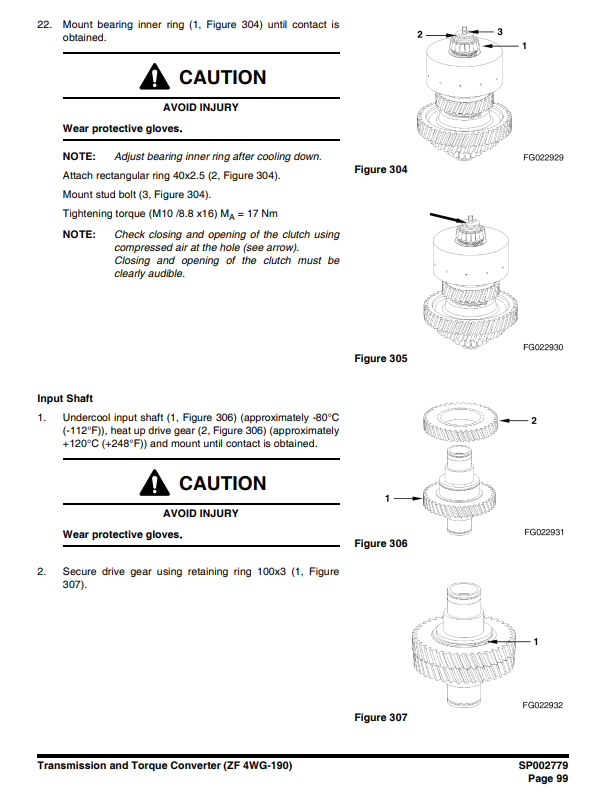 22. Mount bearing inner ring (1, Figure 304) until contact is obtained.

CAUTION

AVOID INJURY

Wear protective gloves.

NOTE: Adjust bearing inner ring after cooling down.

Attach rectangular ring 40x2.5 (2, Figure 304).

Mount stud bolt (3, Figure 304).

Tightening torque (M10 /8.8 x16) $M_A$ = 17 Nm

NOTE: Check closing and opening of the clutch using compressed air at the hole (see arrow). Closing and opening of the clutch must be clearly audible.

2
3
1

FG022929

Figure 304

FG022930

Figure 305

Input Shaft

1. Undercool input shaft (1, Figure 306) (approximately -80°C (-112°F)), heat up drive gear (2, Figure 306) (approximately +120°C (+248°F)) and mount until contact is obtained.

CAUTION

AVOID INJURY

Wear protective gloves.

2
1

FG022931

Figure 306

2. Secure drive gear using retaining ring 100x3 (1, Figure 307).

1

FG022932

Figure 307

Transmission and Torque Converter (ZF 4WG-190)

SP002779
Page 99